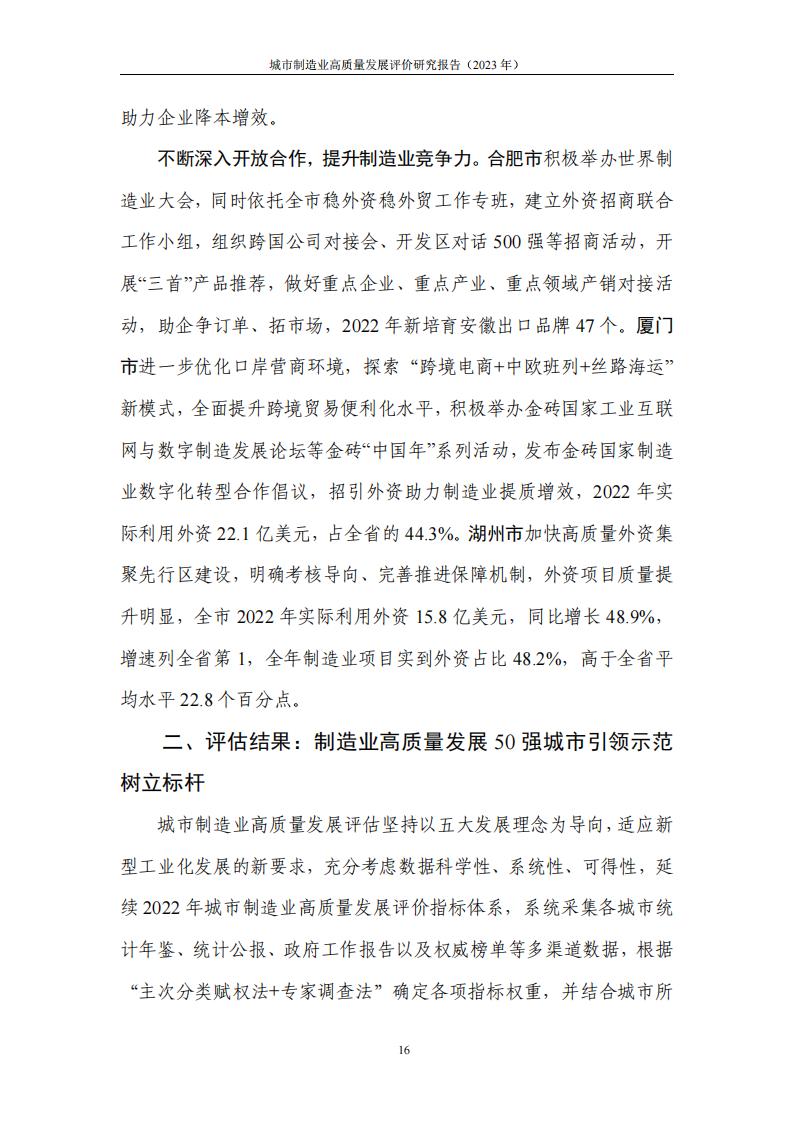 城市制造业高质量发展评价研究报告（2023 年）

助力企业降本增效。

不断深入开放合作，提升制造业竞争力。合肥市积极举办世界制造业大会，同时依托全市稳外资稳外贸工作专班，建立外资招商联合工作小组，组织跨国公司对接会、开发区对话 500 强等招商活动，开展“三首”产品推荐，做好重点企业、重点产业、重点领域产销对接活动，助企争订单、拓市场，2022 年新培育安徽出口品牌 47 个。厦门市进一步优化口岸营商环境，探索“跨境电商+中欧班列+丝路海运”新模式，全面提升跨境贸易便利化水平，积极举办金砖国家工业互联网与数字制造发展论坛等金砖“中国年”系列活动，发布金砖国家制造业数字化转型合作倡议，招引外资助力制造业提质增效，2022 年实际利用外资 22.1 亿美元，占全省的 44.3%。湖州市加快高质量外资集聚先行区建设，明确考核导向、完善推进保障机制，外资项目质量提升明显，全市 2022 年实际利用外资 15.8 亿美元，同比增长 48.9%，增速列全省第 1，全年制造业项目实到外资占比 48.2%，高于全省平均水平 22.8 个百分点。

二、评估结果：制造业高质量发展 50 强城市引领示范树立标杆

城市制造业高质量发展评估坚持以五大发展理念为导向，适应新型工业化发展的新要求，充分考虑数据科学性、系统性、可得性，延续 2022 年城市制造业高质量发展评价指标体系，系统采集各城市统计年鉴、统计公报、政府工作报告以及权威榜单等多渠道数据，根据“主次分类赋权法+专家调查法”确定各项指标权重，并结合城市所

16